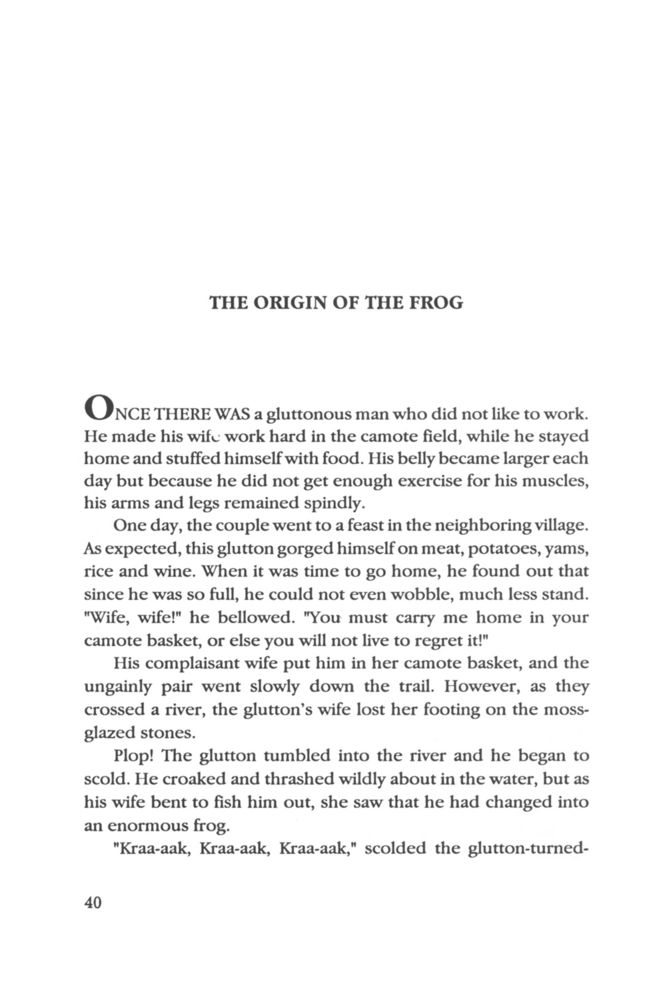 THE ORIGIN OF THE FROG

ONCE THERE WAS a gluttonous man who did not like to work. He made his wife work hard in the camote field, while he stayed home and stuffed himself with food. His belly became larger each day but because he did not get enough exercise for his muscles, his arms and legs remained spindly.

One day, the couple went to a feast in the neighboring village. As expected, this glutton gorged himself on meat, potatoes, yams, rice and wine. When it was time to go home, he found out that since he was so full, he could not even wobble, much less stand. "Wife, wife!" he bellowed. "You must carry me home in your camote basket, or else you will not live to regret it!"

His complaisant wife put him in her camote basket, and the ungainly pair went slowly down the trail. However, as they crossed a river, the glutton's wife lost her footing on the moss-glazed stones.

Plop! The glutton tumbled into the river and he began to scold. He croaked and thrashed wildly about in the water, but as his wife bent to fish him out, she saw that he had changed into an enormous frog.

"Kraa-aak, Kraa-aak, Kraa-aak," scolded the glutton-turned-

40